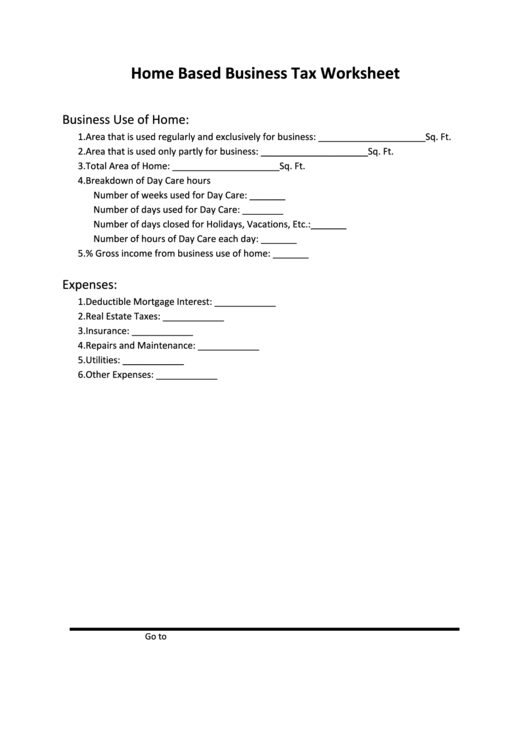 Home Based Business Tax Worksheet

Business Use of Home:

1.Area that is used regularly and exclusively for business: ____________________Sq. Ft.
2.Area that is used only partly for business: ____________________Sq. Ft.
3.Total Area of Home: ____________________Sq. Ft.
4.Breakdown of Day Care hours
Number of weeks used for Day Care: _______
Number of days used for Day Care: ________
Number of days closed for Holidays, Vacations, Etc.:_______
Number of hours of Day Care each day: _______
5.% Gross income from business use of home: _______

Expenses:

1.Deductible Mortgage Interest: ____________
2.Real Estate Taxes: ____________
3.Insurance: ____________
4.Repairs and Maintenance: ____________
5.Utilities: ____________
6.Other Expenses: ____________

Go to